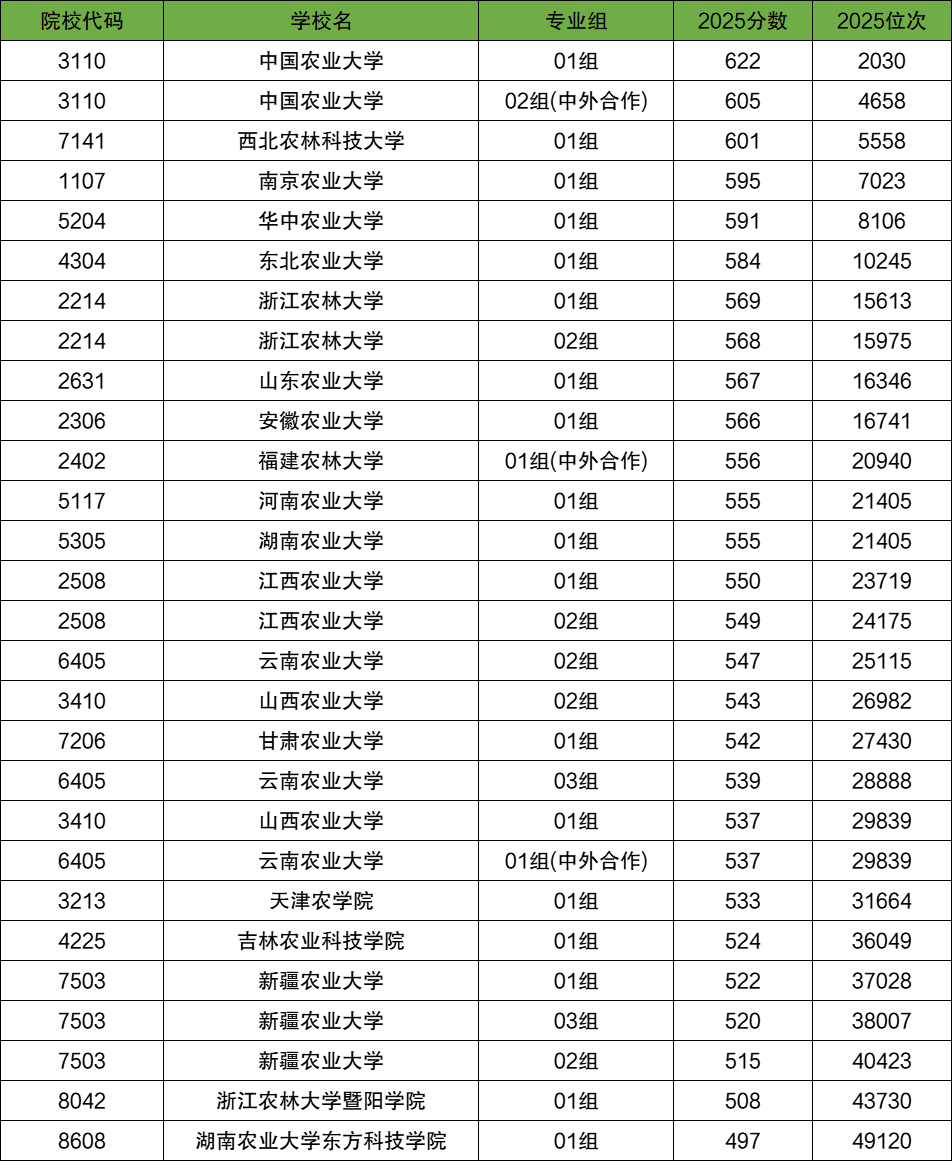 | 院校代码 | 学校名 | 专业组 | 2025分数 | 2025位次 |
|---|---|---|---|---|
| 3110 | 中国农业大学 | 01组 | 622 | 2030 |
| 3110 | 中国农业大学 | 02组(中外合作) | 605 | 4658 |
| 7141 | 西北农林科技大学 | 01组 | 601 | 5558 |
| 1107 | 南京农业大学 | 01组 | 595 | 7023 |
| 5204 | 华中农业大学 | 01组 | 591 | 8106 |
| 4304 | 东北农业大学 | 01组 | 584 | 10245 |
| 2214 | 浙江农林大学 | 01组 | 569 | 15613 |
| 2214 | 浙江农林大学 | 02组 | 568 | 15975 |
| 2631 | 山东农业大学 | 01组 | 567 | 16346 |
| 2306 | 安徽农业大学 | 01组 | 566 | 16741 |
| 2402 | 福建农林大学 | 01组(中外合作) | 556 | 20940 |
| 5117 | 河南农业大学 | 01组 | 555 | 21405 |
| 5305 | 湖南农业大学 | 01组 | 555 | 21405 |
| 2508 | 江西农业大学 | 01组 | 550 | 23719 |
| 2508 | 江西农业大学 | 02组 | 549 | 24175 |
| 6405 | 云南农业大学 | 02组 | 547 | 25115 |
| 3410 | 山西农业大学 | 02组 | 543 | 26982 |
| 7206 | 甘肃农业大学 | 01组 | 542 | 27430 |
| 6405 | 云南农业大学 | 03组 | 539 | 28888 |
| 3410 | 山西农业大学 | 01组 | 537 | 29839 |
| 6405 | 云南农业大学 | 01组(中外合作) | 537 | 29839 |
| 3213 | 天津农学院 | 01组 | 533 | 31664 |
| 4225 | 吉林农业科技学院 | 01组 | 524 | 36049 |
| 7503 | 新疆农业大学 | 01组 | 522 | 37028 |
| 7503 | 新疆农业大学 | 03组 | 520 | 38007 |
| 7503 | 新疆农业大学 | 02组 | 515 | 40423 |
| 8042 | 浙江农林大学暨阳学院 | 01组 | 508 | 43730 |
| 8608 | 湖南农业大学东方科技学院 | 01组 | 497 | 49120 |